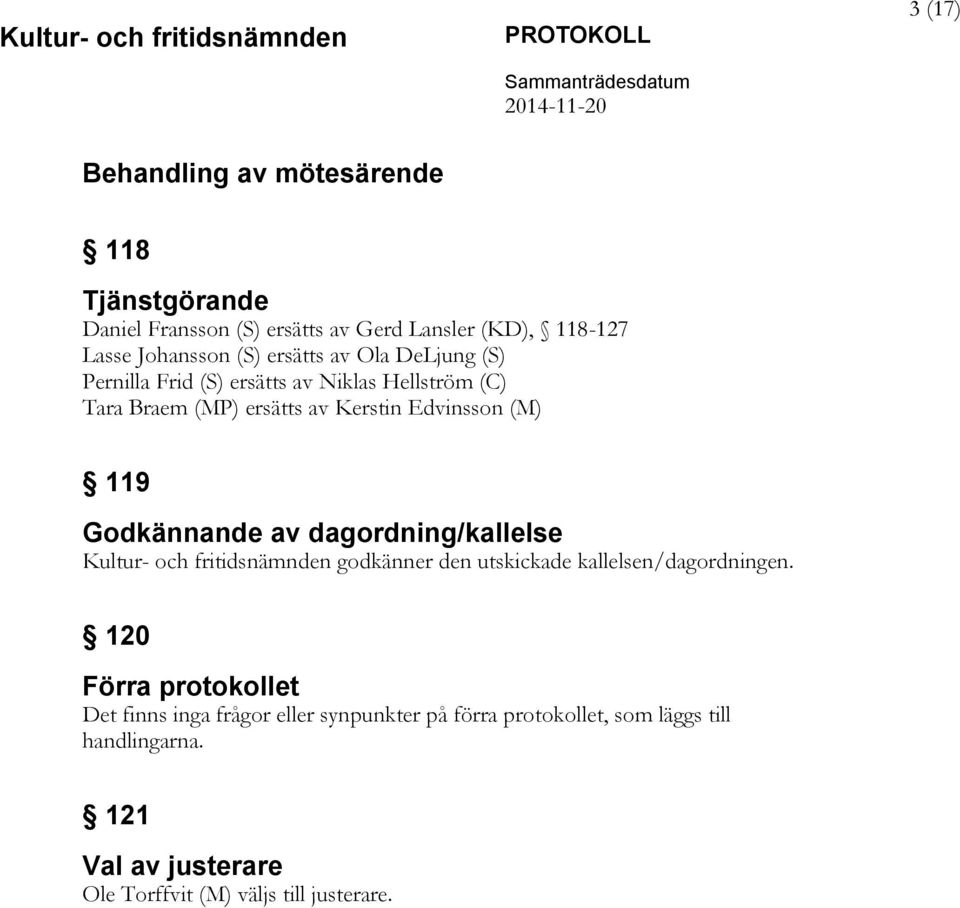 3 (17)

Kultur- och fritidsnämnden

PROTOKOLL

Sammanträdesdatum
2014-11-20

Behandling av mötesärende

§ 118

Tjänstgörande
Daniel Fransson (S) ersätts av Gerd Lansler (KD), § 118-127
Lasse Johansson (S) ersätts av Ola DeLjung (S)
Pernilla Frid (S) ersätts av Niklas Hellström (C)
Tara Braem (MP) ersätts av Kerstin Edvinsson (M)

§ 119

Godkännande av dagordning/kallelse
Kultur- och fritidsnämnden godkänner den utskickade kallelsen/dagordningen.

§ 120

Förra protokollet
Det finns inga frågor eller synpunkter på förra protokollet, som läggs till handlingarna.

§ 121

Val av justerare
Ole Torffvit (M) väljs till justerare.